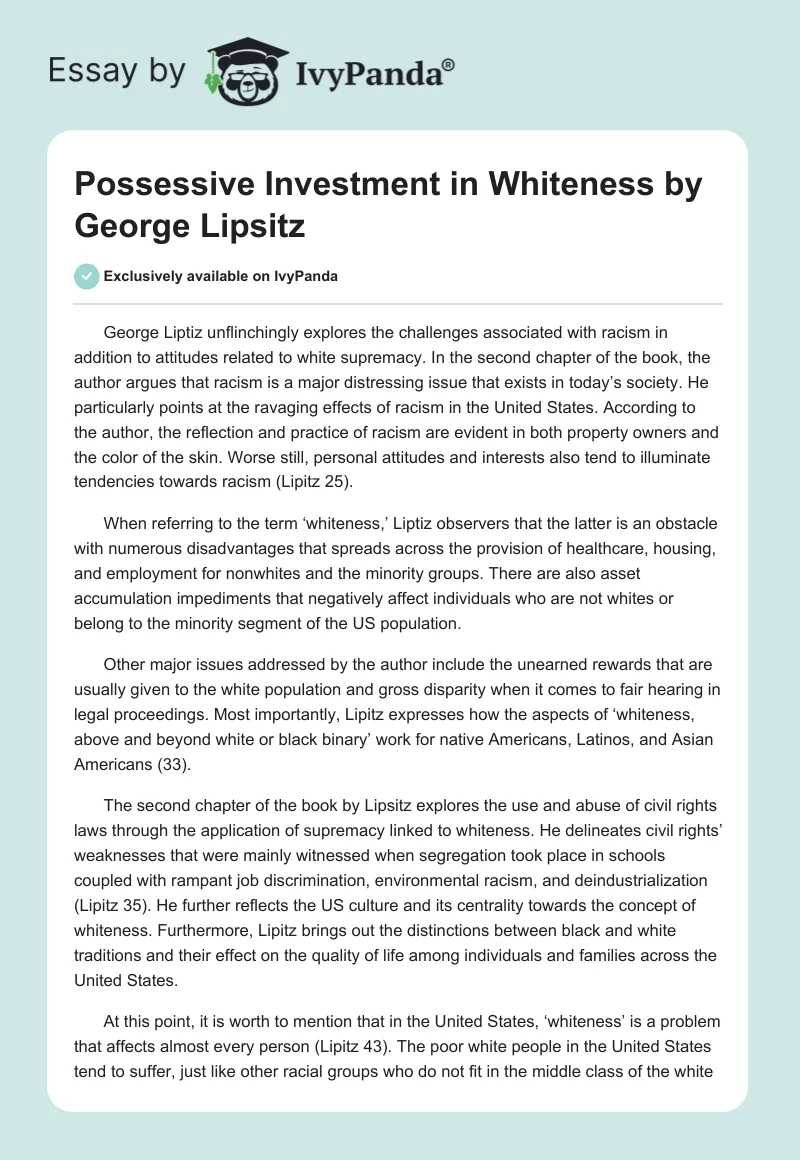 Essay by IvyPanda®

Possessive Investment in Whiteness by George Lipsitz

Exclusively available on IvyPanda

George Liptiz unflinchingly explores the challenges associated with racism in addition to attitudes related to white supremacy. In the second chapter of the book, the author argues that racism is a major distressing issue that exists in today's society. He particularly points at the ravaging effects of racism in the United States. According to the author, the reflection and practice of racism are evident in both property owners and the color of the skin. Worse still, personal attitudes and interests also tend to illuminate tendencies towards racism (Lipitz 25).

When referring to the term 'whiteness,' Liptiz observers that the latter is an obstacle with numerous disadvantages that spreads across the provision of healthcare, housing, and employment for nonwhites and the minority groups. There are also asset accumulation impediments that negatively affect individuals who are not whites or belong to the minority segment of the US population.

Other major issues addressed by the author include the unearned rewards that are usually given to the white population and gross disparity when it comes to fair hearing in legal proceedings. Most importantly, Lipitz expresses how the aspects of 'whiteness, above and beyond white or black binary' work for native Americans, Latinos, and Asian Americans (33).

The second chapter of the book by Lipsitz explores the use and abuse of civil rights laws through the application of supremacy linked to whiteness. He delineates civil rights' weaknesses that were mainly witnessed when segregation took place in schools coupled with rampant job discrimination, environmental racism, and deindustrialization (Lipitz 35). He further reflects the US culture and its centrality towards the concept of whiteness. Furthermore, Lipitz brings out the distinctions between black and white traditions and their effect on the quality of life among individuals and families across the United States.

At this point, it is worth to mention that in the United States, 'whiteness' is a problem that affects almost every person (Lipitz 43). The poor white people in the United States tend to suffer, just like other racial groups who do not fit in the middle class of the white